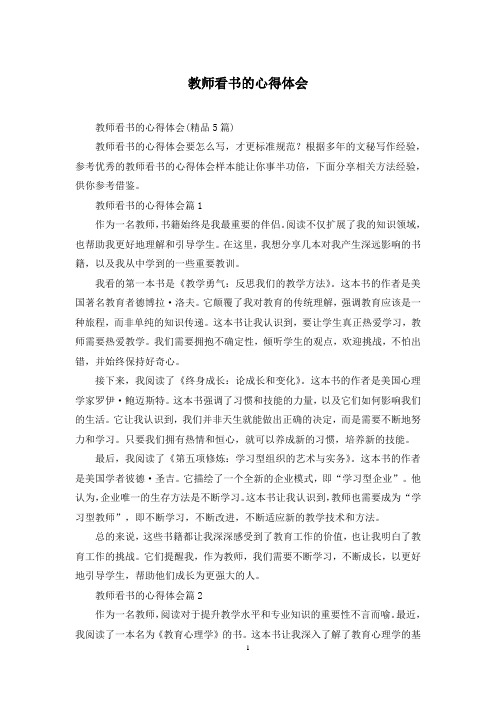 教师看书的心得体会

教师看书的心得体会(精品5篇)

教师看书的心得体会要怎么写，才更标准规范？根据多年的文秘写作经验，参考优秀的教师看书的心得体会样本能让你事半功倍，下面分享相关方法经验，供你参考借鉴。

教师看书的心得体会篇1

作为一名教师，书籍始终是我最重要的伴侣。阅读不仅扩展了我的知识领域，也帮助我更好地理解和引导学生。在这里，我想分享几本对我产生深远影响的书籍，以及我从中学到的一些重要教训。

我看的第一本书是《教学勇气：反思我们的教学方法》。这本书的作者是美国著名教育者德博拉·洛夫。它颠覆了我对教育的传统理解，强调教育应该是一种旅程，而非单纯的知识传递。这本书让我认识到，要让学生真正热爱学习，教师需要热爱教学。我们需要拥抱不确定性，倾听学生的观点，欢迎挑战，不怕出错，并始终保持好奇心。

接下来，我阅读了《终身成长：论成长和变化》。这本书的作者是美国心理学家罗伊·鲍迈斯特。这本书强调了习惯和技能的力量，以及它们如何影响我们的生活。它让我认识到，我们并非天生就能做出正确的决定，而是需要不断地努力和学习。只要我们拥有热情和恒心，就可以养成新的习惯，培养新的技能。

最后，我阅读了《第五项修炼：学习型组织的艺术与实务》。这本书的作者是美国学者彼德·圣吉。它描绘了一个全新的企业模式，即“学习型企业”。他认为，企业唯一的生存方法是不断学习。这本书让我认识到，教师也需要成为“学习型教师”，即不断学习，不断改进，不断适应新的教学技术和方法。

总的来说，这些书籍都让我深深感受到了教育工作的价值，也让我明白了教育工作的挑战。它们提醒我，作为教师，我们需要不断学习，不断成长，以更好地引导学生，帮助他们成长为更强大的人。

教师看书的心得体会篇2

作为一名教师，阅读对于提升教学水平和专业知识的重要性不言而喻。最近，我阅读了一本名为《教育心理学》的书。这本书让我深入了解了教育心理学的基

1